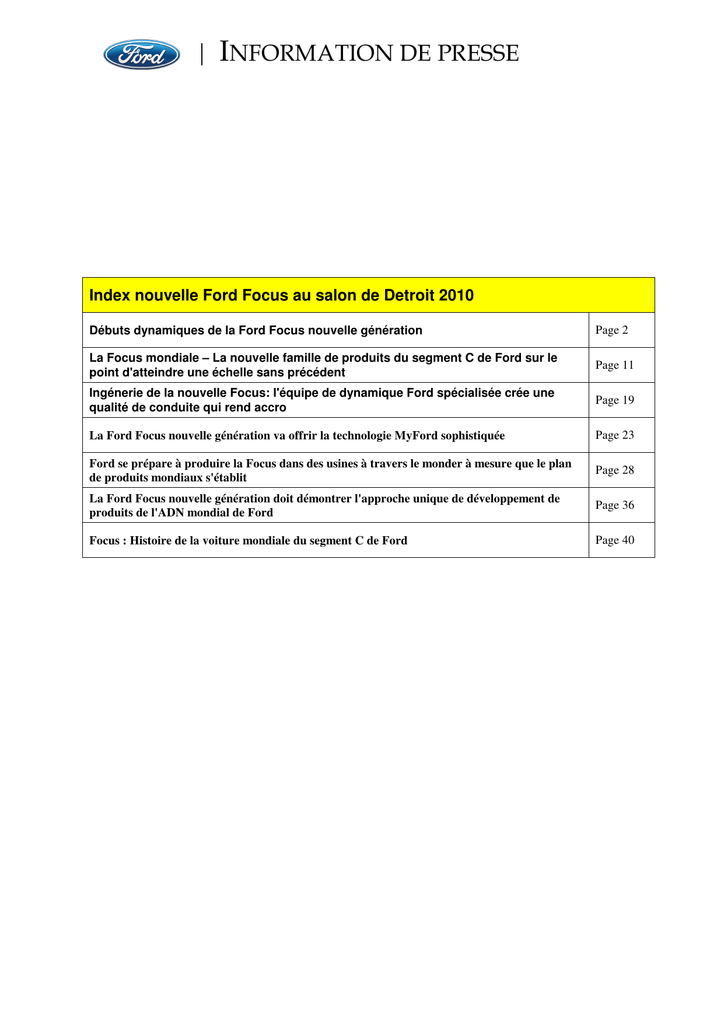 Ford | INFORMATION DE PRESSE

| Index nouvelle Ford Focus au salon de Detroit 2010 | |
|---|---|
| Débuts dynamiques de la Ford Focus nouvelle génération | Page 2 |
| La Focus mondiale – La nouvelle famille de produits du segment C de Ford sur le point d'atteindre une échelle sans précédent | Page 11 |
| Ingénerie de la nouvelle Focus: l'équipe de dynamique Ford spécialisée crée une qualité de conduite qui rend accro | Page 19 |
| La Ford Focus nouvelle génération va offrir la technologie MyFord sophistiquée | Page 23 |
| Ford se prépare à produire la Focus dans des usines à travers le monder à mesure que le plan de produits mondiaux s'établit | Page 28 |
| La Ford Focus nouvelle génération doit démontrer l'approche unique de développement de produits de l'ADN mondial de Ford | Page 36 |
| Focus : Histoire de la voiture mondiale du segment C de Ford | Page 40 |